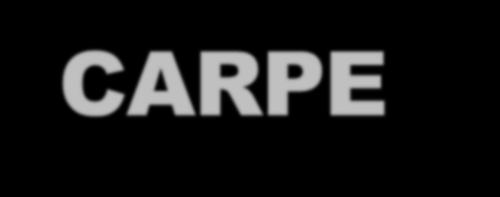 CARPE